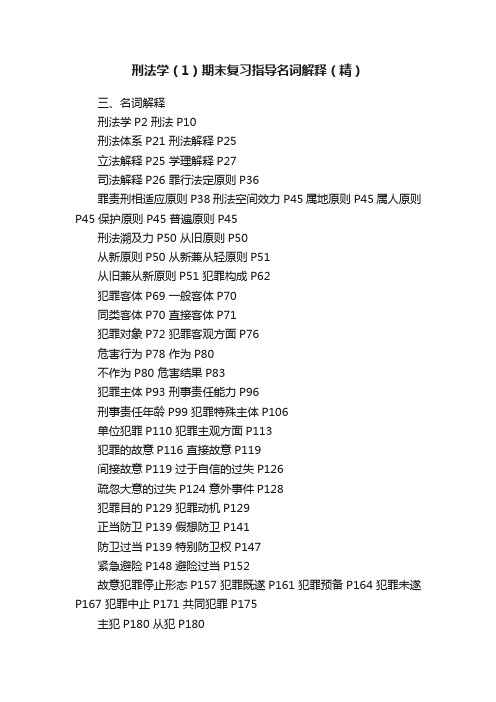 刑法学（1）期末复习指导名词解释（精）

三、名词解释

刑法学 P2 刑法 P10

刑法体系 P21 刑法解释 P25

立法解释 P25 学理解释 P27

司法解释 P26 罪行法定原则 P36

罪责刑相适应原则 P38 刑法空间效力 P45 属地原则 P45 属人原则 P45 保护原则 P45 普遍原则 P45

刑法溯及力 P50 从旧原则 P50

从新原则 P50 从新兼从轻原则 P51

从旧兼从新原则 P51 犯罪构成 P62

犯罪客体 P69 一般客体 P70

同类客体 P70 直接客体 P71

犯罪对象 P72 犯罪客观方面 P76

危害行为 P78 作为 P80

不作为 P80 危害结果 P83

犯罪主体 P93 刑事责任能力 P96

刑事责任年龄 P99 犯罪特殊主体 P106

单位犯罪 P110 犯罪主观方面 P113

犯罪的故意 P116 直接故意 P119

间接故意 P119 过于自信的过失 P126

疏忽大意的过失 P124 意外事件 P128

犯罪目的 P129 犯罪动机 P129

正当防卫 P139 假想防卫 P141

防卫过当 P139 特别防卫权 P147

紧急避险 P148 避险过当 P152

故意犯罪停止形态 P157 犯罪既遂 P161 犯罪预备 P164 犯罪未遂 P167 犯罪中止 P171 共同犯罪 P175

主犯 P180 从犯 P180